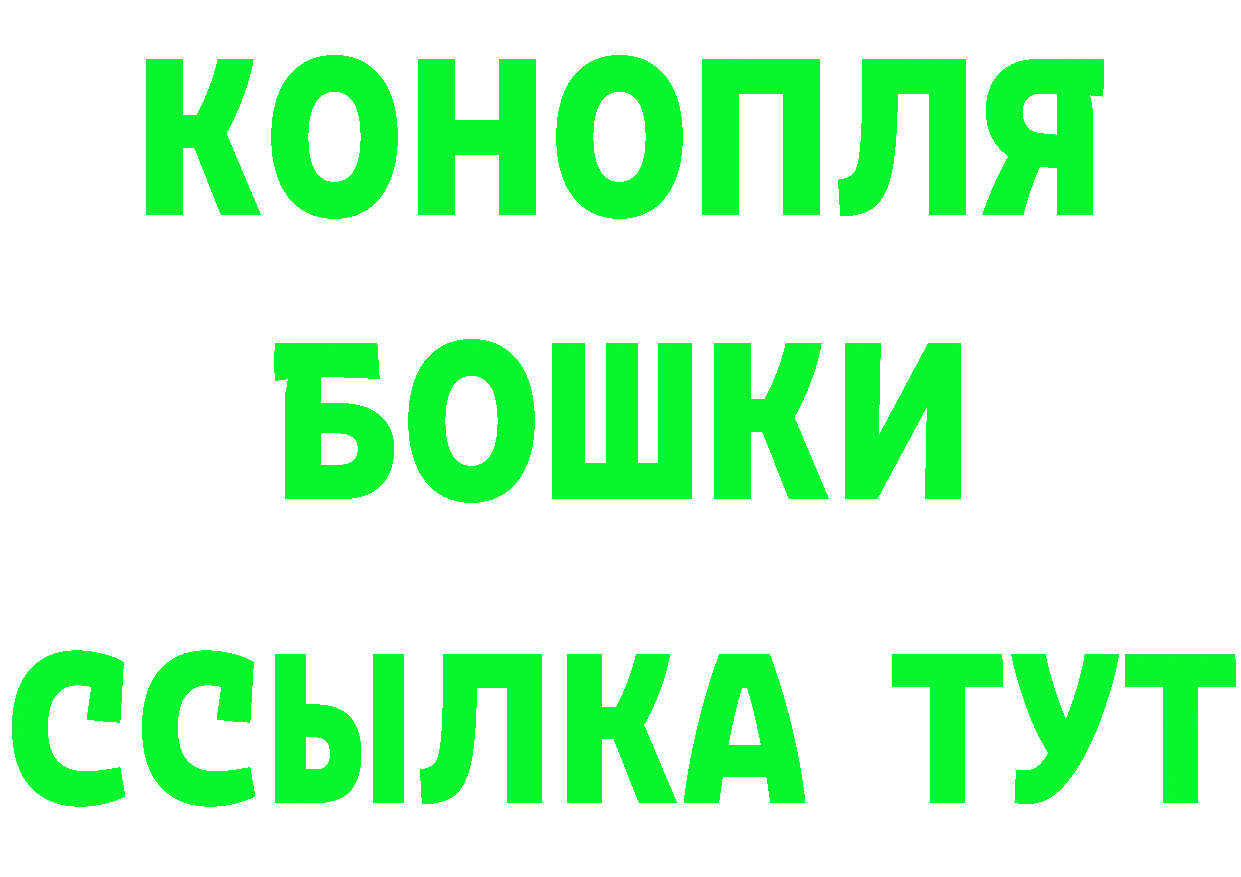 КОНОПЛЯ
БОШКИ
ССЫЛКА ТУТ